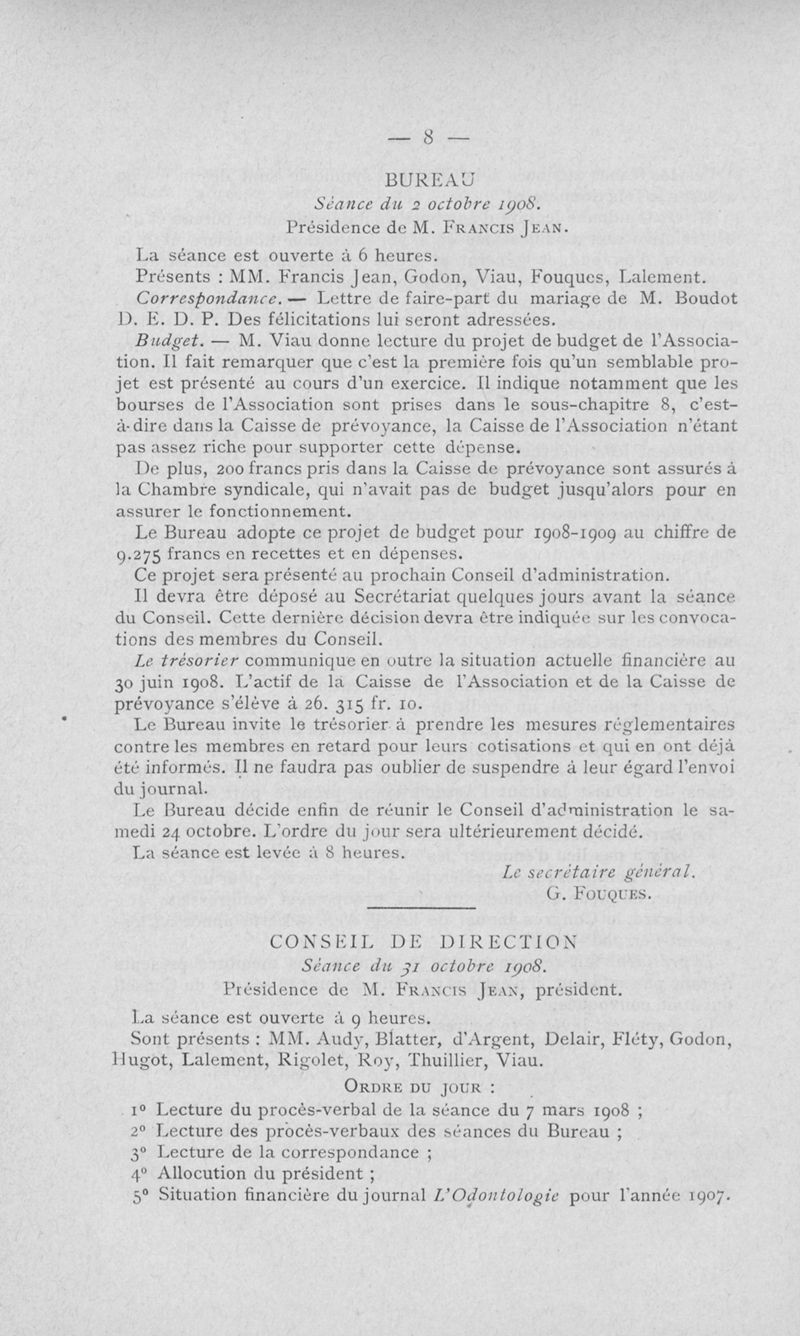 — 8 —

BUREAU

Séance du 2 octobre 1908.

Présidence de M. Francis Jean.

La séance est ouverte à 6 heures.

Présents : MM. Francis Jean, Godon, Viau, Fouques, Lalement.

Correspondance. — Lettre de faire-part du mariage de M. Boudot D. E. D. P. Des félicitations lui seront adressées.

Budget. — M. Viau donne lecture du projet de budget de l'Association. Il fait remarquer que c'est la première fois qu'un semblable projet est présenté au cours d'un exercice. Il indique notamment que les bourses de l'Association sont prises dans le sous-chapitre 8, c'est-à-dire dans la Caisse de prévoyance, la Caisse de l'Association n'étant pas assez riche pour supporter cette dépense.

De plus, 200 francs pris dans la Caisse de prévoyance sont assurés à la Chambre syndicale, qui n'avait pas de budget jusqu'alors pour en assurer le fonctionnement.

Le Bureau adopte ce projet de budget pour 1908-1909 au chiffre de 9.275 francs en recettes et en dépenses.

Ce projet sera présenté au prochain Conseil d'administration.

Il devra être déposé au Secrétariat quelques jours avant la séance du Conseil. Cette dernière décision devra être indiquée sur les convocations des membres du Conseil.

Le trésorier communique en outre la situation actuelle financière au 30 juin 1908. L'actif de la Caisse de l'Association et de la Caisse de prévoyance s'élève à 26. 315 fr. 10.

Le Bureau invite le trésorier à prendre les mesures réglementaires contre les membres en retard pour leurs cotisations et qui en ont déjà été informés. Il ne faudra pas oublier de suspendre à leur égard l'envoi du journal.

Le Bureau décide enfin de réunir le Conseil d'administration le samedi 24 octobre. L'ordre du jour sera ultérieurement décidé.

La séance est levée à 8 heures.

Le secrétaire général.
G. Fouques.

CONSEIL DE DIRECTION

Séance du 31 octobre 1908.

Présidence de M. Francis Jean, président.

La séance est ouverte à 9 heures.

Sont présents : MM. Audy, Blatter, d'Argent, Delair, Fléty, Godon, Hugot, Lalement, Rigolet, Roy, Thuillier, Viau.

Ordre du jour :

1° Lecture du procès-verbal de la séance du 7 mars 1908 ;
2° Lecture des procès-verbaux des séances du Bureau ;
3° Lecture de la correspondance ;
4° Allocution du président ;
5° Situation financière du journal L'Odontologie pour l'année 1907.